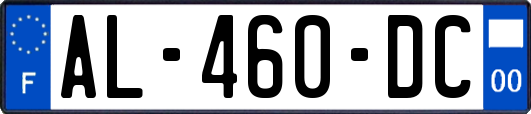 F
AL-460-DC
00